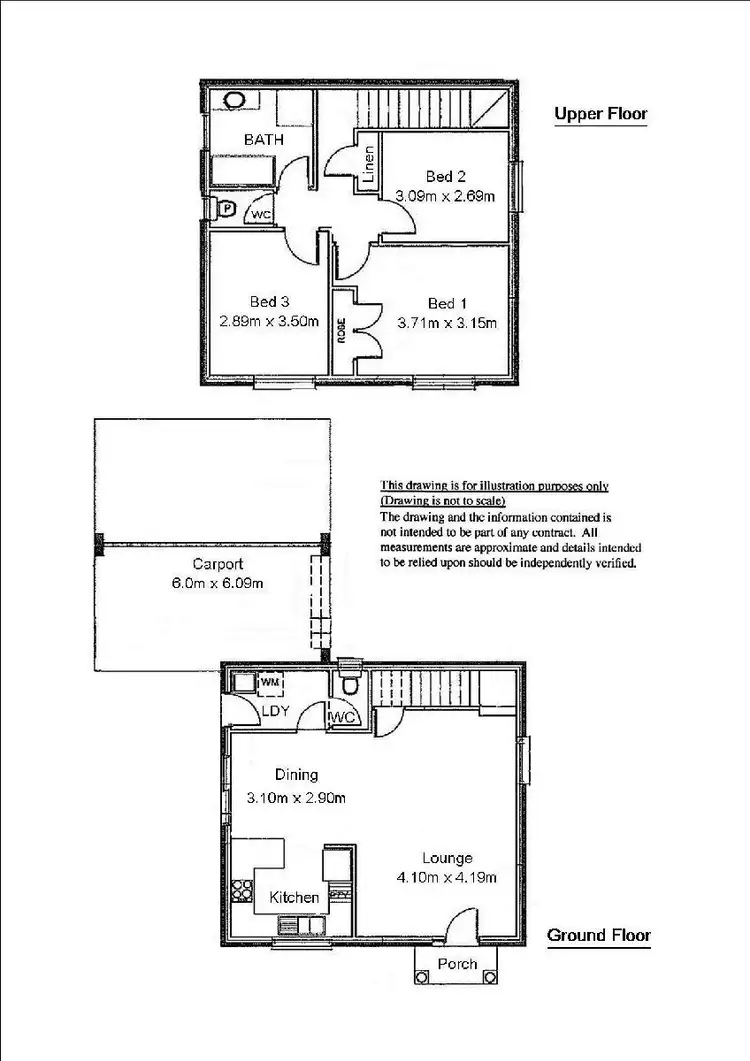 Upper Floor

BATH

Linen

Bed 2
3.09m x 2.69m

P

WC

Bed 3
2.89m x 3.50m

ROBE

Bed 1
3.71m x 3.15m

This drawing is for illustration purposes only
(Drawing is not to scale)
The drawing and the information contained is not intended to be part of any contract. All measurements are approximate and details intended to be relied upon should be independently verified.

Carport
6.0m x 6.09m

WM

LDY

WC

Dining
3.10m x 2.90m

Lounge
4.10m x 4.19m

Kitchen

Ground Floor

Porch